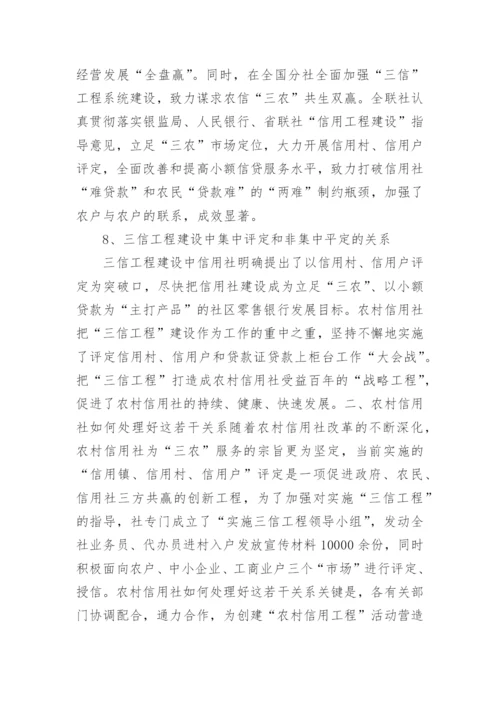 经营发展“全盘赢”。同时，在全国分社全面加强“三信”工程系统建设，致力谋求农信“三农”共生双赢。全联社认真贯彻落实银监局、人民银行、省联社“信用工程建设”指导意见，立足“三农”市场定位，大力开展信用村、信用户评定，全面改善和提高小额信贷服务水平，致力打破信用社“难贷款”和农民“贷款难”的“两难”制约瓶颈，加强了农户与农户的联系，成效显著。

8、三信工程建设中集中评定和非集中平定的关系

三信工程建设中信用社明确提出了以信用村、信用户评定为突破口，尽快把信用社建设成为立足“三农”、以小额贷款为“主打产品”的社区零售银行发展目标。农村信用社把“三信工程”建设作为工作的重中之重，坚持不懈地实施了评定信用村、信用户和贷款证贷款上柜台工作“大会战”。把“三信工程”打造成农村信用社受益百年的“战略工程”，促进了农村信用社的持续、健康、快速发展。二、农村信用社如何处理好这若干关系随着农村信用社改革的不断深化，农村信用社为“三农”服务的宗旨更为坚定，当前实施的“信用镇、信用村、信用户”评定是一项促进政府、农民、信用社三方共赢的创新工程，为了加强对实施“三信工程”的指导，社专门成立了“实施三信工程领导小组”，发动全社业务员、代办员进村入户发放宣传材料10000余份，同时积极面向农户、中小企业、工商业户三个“市场”进行评定、授信。农村信用社如何处理好这若干关系关键是，各有关部门协调配合，通力合作，为创建“农村信用工程”活动营造